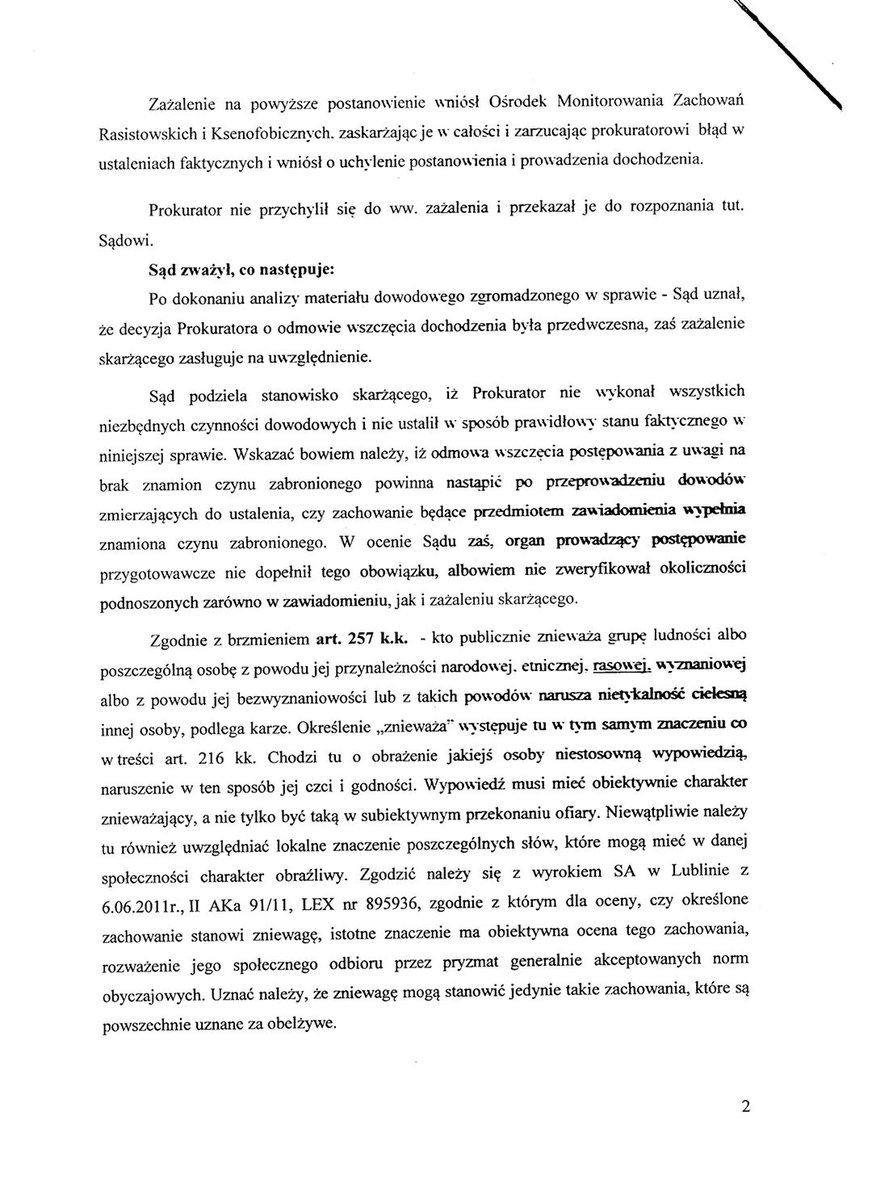 Zażalenie na powyższe postanowienie wniósł Ośrodek Monitorowania Zachowań Rasistowskich i Ksenofobicznych. zaskarżając je w całości i zarzucając prokuratorowi błąd w ustaleniach faktycznych i wniósł o uchylenie postanowienia i prowadzenia dochodzenia.

Prokurator nie przychylił się do ww. zażalenia i przekazał je do rozpoznania tut. Sądowi.

Sąd zważył, co następuje:

Po dokonaniu analizy materiału dowodowego zgromadzonego w sprawie - Sąd uznał, że decyzja Prokuratora o odmowie wszczęcia dochodzenia była przedwczesna, zaś zażalenie skarżącego zasługuje na uwzględnienie.

Sąd podziela stanowisko skarżącego, iż Prokurator nie wykonał wszystkich niezbędnych czynności dowodowych i nie ustalił w sposób prawidłowy stanu faktycznego w niniejszej sprawie. Wskazać bowiem należy, iż odmowa wszczęcia postępowania z uwagi na brak znamion czynu zabronionego powinna nastąpić po przeprowadzeniu dowodów zmierzających do ustalenia, czy zachowanie będące przedmiotem zawiadomienia wypełnia znamiona czynu zabronionego. W ocenie Sądu zaś, organ prowadzący postępowanie przygotowawcze nie dopełnił tego obowiązku, albowiem nie zweryfikował okoliczności podnoszonych zarówno w zawiadomieniu, jak i zażaleniu skarżącego.

Zgodnie z brzmieniem art. 257 k.k. - kto publicznie znieważa grupę ludności albo poszczególną osobę z powodu jej przynależności narodowej. etnicznej, rasowej, wyznaniowej albo z powodu jej bezwyznaniowości lub z takich powodów narusza nietykalność cielesną innej osoby, podlega karze. Określenie „znieważa" występuje tu w tym samym znaczeniu co w treści art. 216 kk. Chodzi tu o obrażenie jakiejś osoby niestosowną wypowiedzią, naruszenie w ten sposób jej czci i godności. Wypowiedź musi mieć obiektywnie charakter znieważający, a nie tylko być taką w subiektywnym przekonaniu ofiary. Niewątpliwie należy tu również uwzględniać lokalne znaczenie poszczególnych słów, które mogą mieć w danej społeczności charakter obraźliwy. Zgodzić należy się z wyrokiem SA w Lublinie z 6.06.2011r., II AKa 91/11, LEX nr 895936, zgodnie z którym dla oceny, czy określone zachowanie stanowi zniewagę, istotne znaczenie ma obiektywna ocena tego zachowania, rozważenie jego społecznego odbioru przez pryzmat generalnie akceptowanych norm obyczajowych. Uznać należy, że zniewagę mogą stanowić jedynie takie zachowania, które są powszechnie uznane za obelżywe.

2